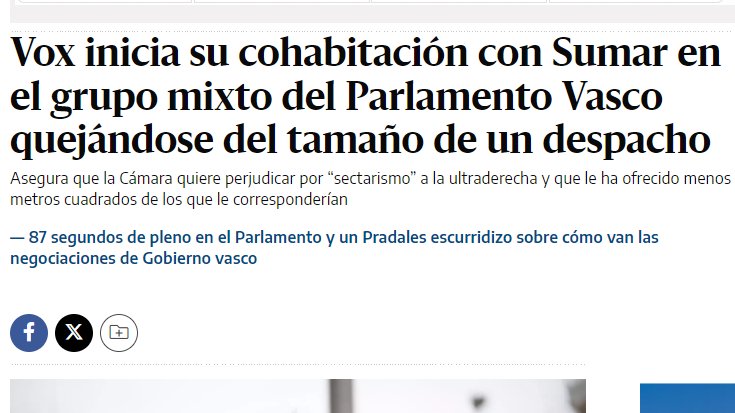 Vox inicia su cohabitación con Sumar en el grupo mixto del Parlamento Vasco quejándose del tamaño de un despacho

Asegura que la Cámara quiere perjudicar por “sectarismo” a la ultraderecha y que le ha ofrecido menos metros cuadrados de los que le corresponderían

— 87 segundos de pleno en el Parlamento y un Pradales escurridizo sobre cómo van las negociaciones de Gobierno vasco